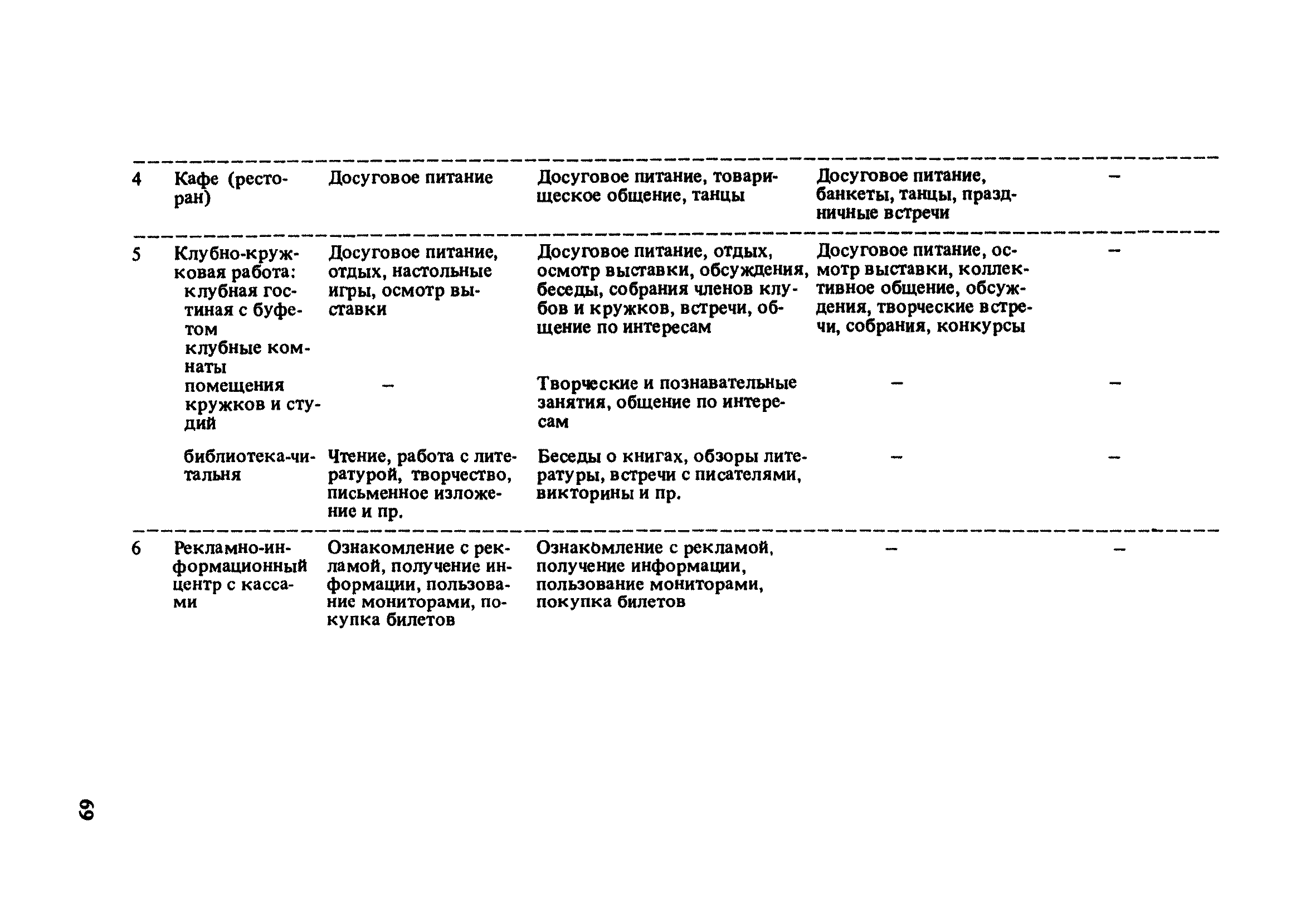 | | | | | | |
|---|---|---|---|---|---|
| 4 | Кафе (ресторан) | Досуговое питание | Досуговое питание, товарищеское общение, танцы | Досуговое питание, банкеты, танцы, праздничные встречи | – |
| 5 | Клубно-кружковая работа: клубная гостиная с буфетом клубные комнаты | Досуговое питание, отдых, настольные игры, осмотр выставки | Досуговое питание, отдых, осмотр выставки, обсуждения, беседы, собрания членов клубов и кружков, встречи, общение по интересам | Досуговое питание, осмотр выставки, коллективное общение, обсуждения, творческие встречи, собрания, конкурсы | – |
| | помещения кружков и студий | – | Творческие и познавательные занятия, общение по интересам | – | – |
| | библиотека-читальня | Чтение, работа с литературой, творчество, письменное изложение и пр. | Беседы о книгах, обзоры литературы, встречи с писателями, викторины и пр. | – | – |
| 6 | Рекламно-информационный центр с кассами | Ознакомление с рекламой, получение информации, пользование мониторами, покупка билетов | Ознакомление с рекламой, получение информации, пользование мониторами, покупка билетов | – | – |

69